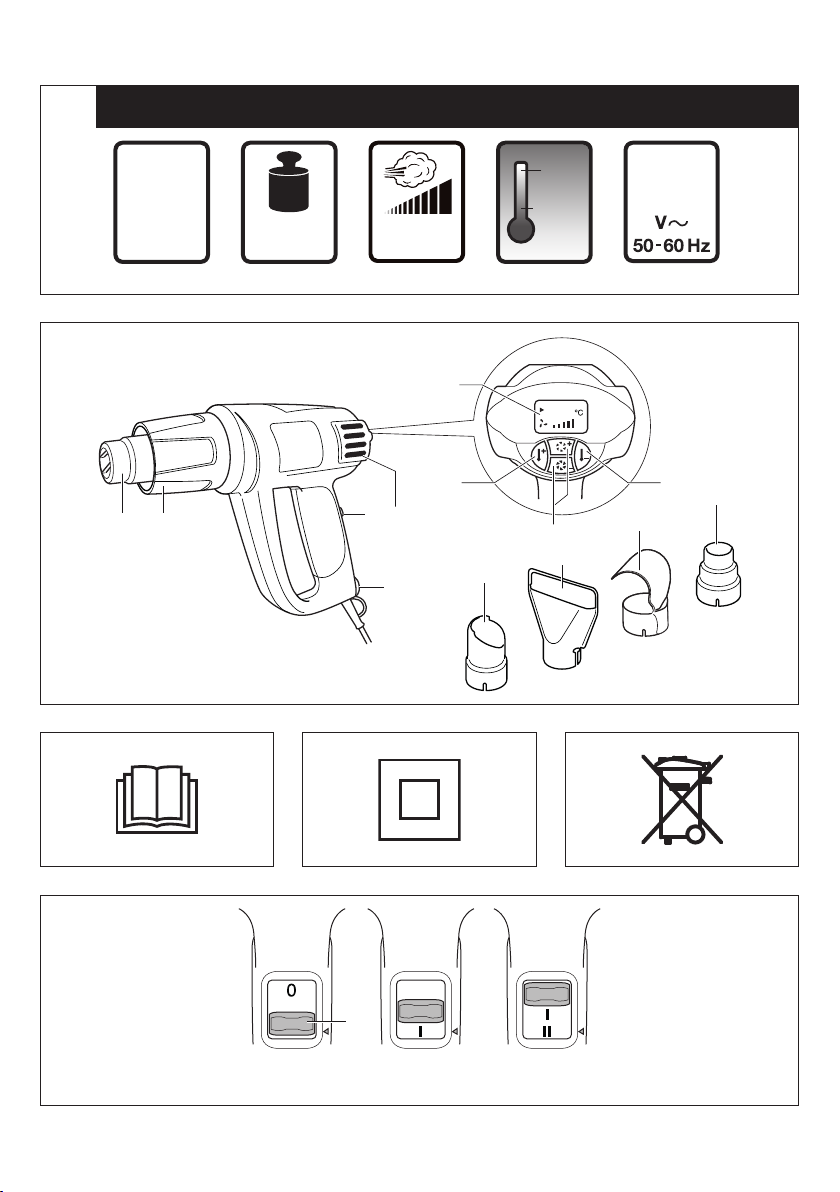 V~
50-60 Hz

°C

0

I

I
II